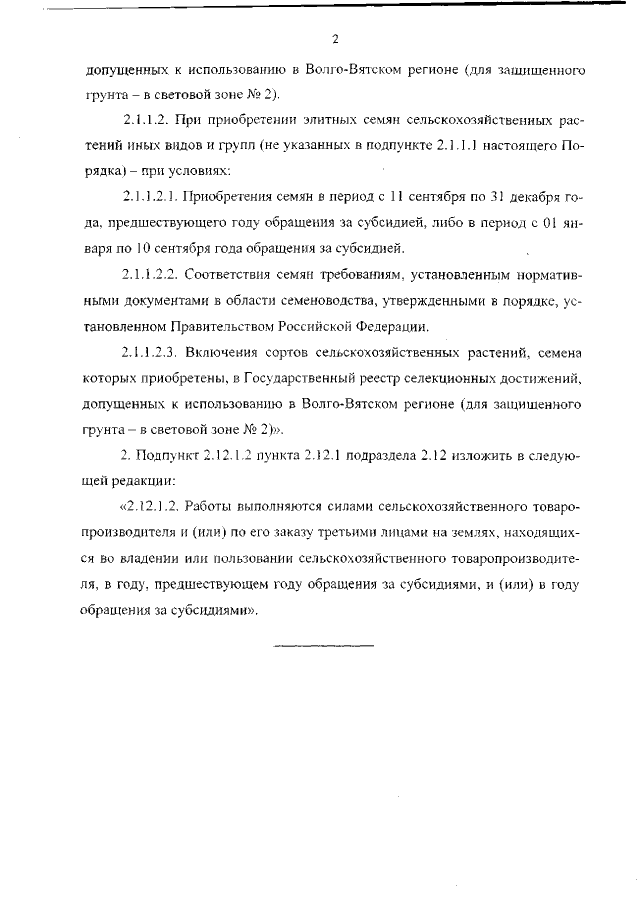 2

допущенных к использованию в Волго-Вятском регионе (для защищенного грунта – в световой зоне № 2).

2.1.1.2. При приобретении элитных семян сельскохозяйственных растений иных видов и групп (не указанных в подпункте 2.1.1.1 настоящего Порядка) – при условиях:

2.1.1.2.1. Приобретения семян в период с 11 сентября по 31 декабря года, предшествующего году обращения за субсидией, либо в период с 01 января по 10 сентября года обращения за субсидией.

2.1.1.2.2. Соответствия семян требованиям, установленным нормативными документами в области семеноводства, утвержденными в порядке, установленном Правительством Российской Федерации.

2.1.1.2.3. Включения сортов сельскохозяйственных растений, семена которых приобретены, в Государственный реестр селекционных достижений, допущенных к использованию в Волго-Вятском регионе (для защищенного грунта – в световой зоне № 2)».

2. Подпункт 2.12.1.2 пункта 2.12.1 подраздела 2.12 изложить в следующей редакции:

«2.12.1.2. Работы выполняются силами сельскохозяйственного товаропроизводителя и (или) по его заказу третьими лицами на землях, находящихся во владении или пользовании сельскохозяйственного товаропроизводителя, в году, предшествующем году обращения за субсидиями, и (или) в году обращения за субсидиями».